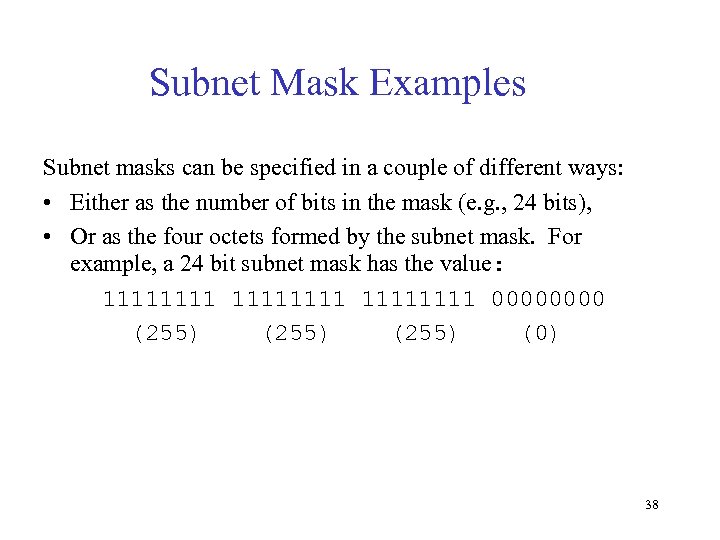 Subnet Mask Examples

Subnet masks can be specified in a couple of different ways:

• Either as the number of bits in the mask (e.g., 24 bits),

• Or as the four octets formed by the subnet mask. For example, a 24 bit subnet mask has the value:

11111111 11111111 11111111 00000000
(255) (255) (255) (0)

38